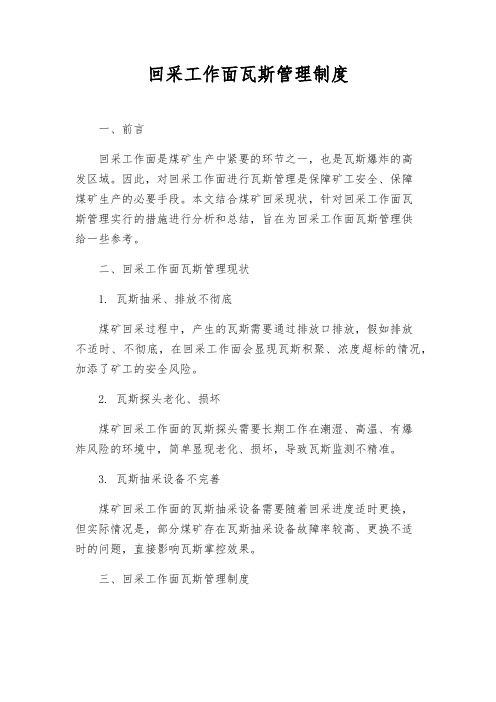 回采工作面瓦斯管理制度

一、前言

回采工作面是煤矿生产中紧要的环节之一，也是瓦斯爆炸的高发区域。因此，对回采工作面进行瓦斯管理是保障矿工安全、保障煤矿生产的必要手段。本文结合煤矿回采现状，针对回采工作面瓦斯管理实行的措施进行分析和总结，旨在为回采工作面瓦斯管理供给一些参考。

二、回采工作面瓦斯管理现状

1. 瓦斯抽采、排放不彻底

煤矿回采过程中，产生的瓦斯需要通过排放口排放，假如排放不适时、不彻底，在回采工作面会显现瓦斯积聚、浓度超标的情况，加添了矿工的安全风险。

2. 瓦斯探头老化、损坏

煤矿回采工作面的瓦斯探头需要长期工作在潮湿、高温、有爆炸风险的环境中，简单显现老化、损坏，导致瓦斯监测不精准。

3. 瓦斯抽采设备不完善

煤矿回采工作面的瓦斯抽采设备需要随着回采进度适时更换，但实际情况是，部分煤矿存在瓦斯抽采设备故障率较高、更换不适时的问题，直接影响瓦斯掌控效果。

三、回采工作面瓦斯管理制度